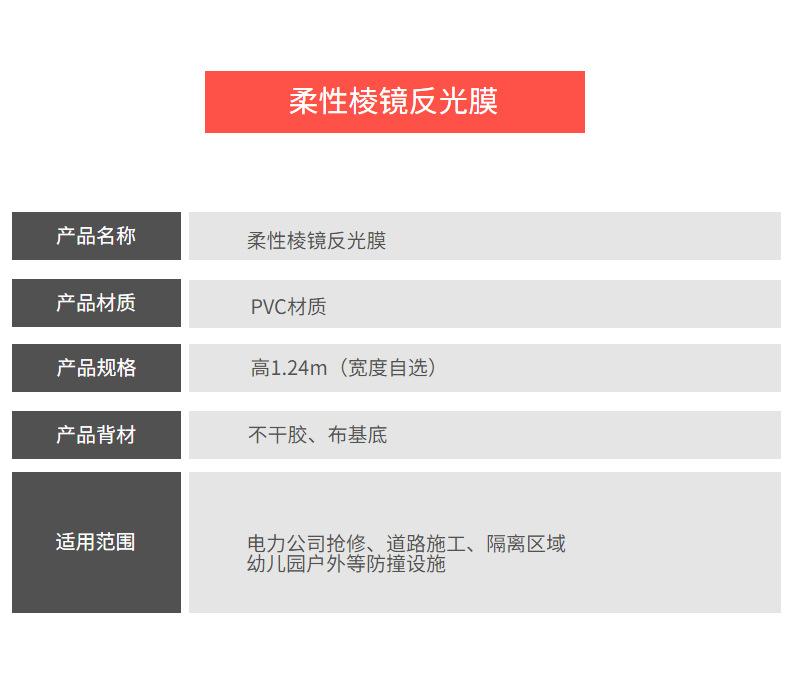 柔性棱镜反光膜

产品名称
柔性棱镜反光膜

产品材质
PVC材质

产品规格
高1.24m（宽度自选）

产品背材
不干胶、布基底

适用范围
电力公司抢修、道路施工、隔离区域
幼儿园户外等防撞设施